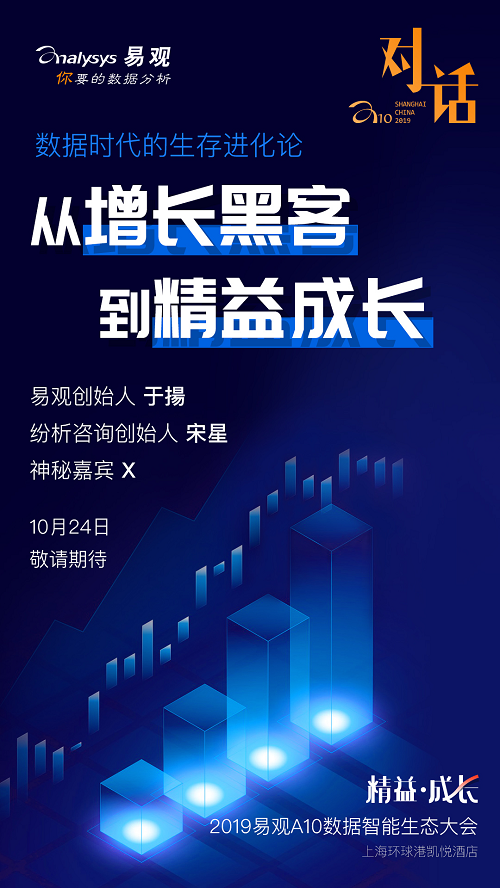 Analysys 易观
你要的数据分析

对话
A10 SHANGHAI CHINA 2019

数据时代的生存进化论

从增长黑客
到精益成长

易观创始人 于揚
纷析咨询创始人 宋星
神秘嘉宾 X

10月24日
敬请期待

精益·成长
2019易观A10数据智能生态大会
上海环球港凯悦酒店